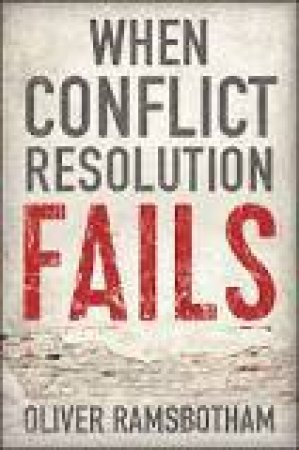 WHEN
CONFLICT
RESOLUTION
FAILS

OLIVER RAMSBOTHAM